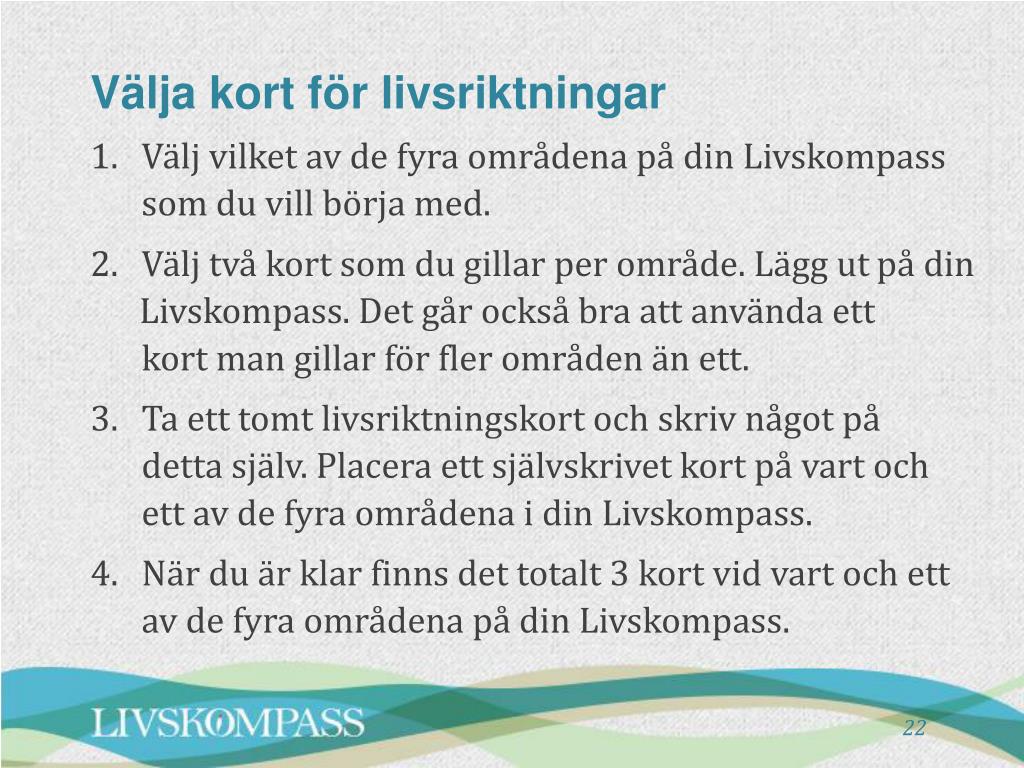 Välja kort för livsriktningar

1. Välj vilket av de fyra områdena på din Livskompass som du vill börja med.

2. Välj två kort som du gillar per område. Lägg ut på din Livskompass. Det går också bra att använda ett kort man gillar för fler områden än ett.

3. Ta ett tomt livsriktningskort och skriv något på detta själv. Placera ett självskrivet kort på vart och ett av de fyra områdena i din Livskompass.

4. När du är klar finns det totalt 3 kort vid vart och ett av de fyra områdena på din Livskompass.

LIVSKOMPASS

22